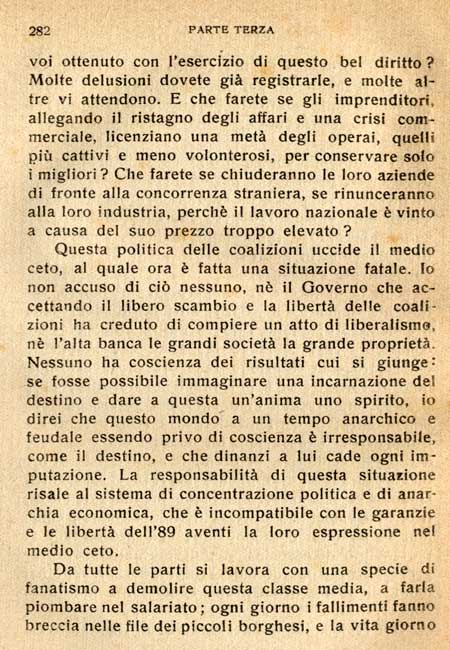 282 PARTE TERZA

voi ottenuto con l'esercizio di questo bel diritto? Molte delusioni dovete già registrarle, e molte altre vi attendono. E che farete se gli imprenditori, allegando il ristagno degli affari e una crisi commerciale, licenziano una metà degli operai, quelli più cattivi e meno volonterosi, per conservare solo i migliori? Che farete se chiuderanno le loro aziende di fronte alla concorrenza straniera, se rinunceranno alla loro industria, perchè il lavoro nazionale è vinto a causa del suo prezzo troppo elevato?

Questa politica delle coalizioni uccide il medio ceto, al quale ora è fatta una situazione fatale. Io non accuso di ciò nessuno, nè il Governo che accettando il libero scambio e la libertà delle coalizioni ha creduto di compiere un atto di liberalismo, nè l'alta banca le grandi società la grande proprietà. Nessuno ha coscienza dei risultati cui si giunge: se fosse possibile immaginare una incarnazione del destino e dare a questa un'anima uno spirito, io direi che questo mondo a un tempo anarchico e feudale essendo privo di coscienza è irresponsabile, come il destino, e che dinanzi a lui cade ogni imputazione. La responsabilità di questa situazione risale al sistema di concentrazione politica e di anarchia economica, che è incompatibile con le garanzie e le libertà dell'89 aventi la loro espressione nel medio ceto.

Da tutte le parti si lavora con una specie di fanatismo a demolire questa classe media, a farla piombare nel salariato; ogni giorno i fallimenti fanno breccia nelle file dei piccoli borghesi, e la vita giorno